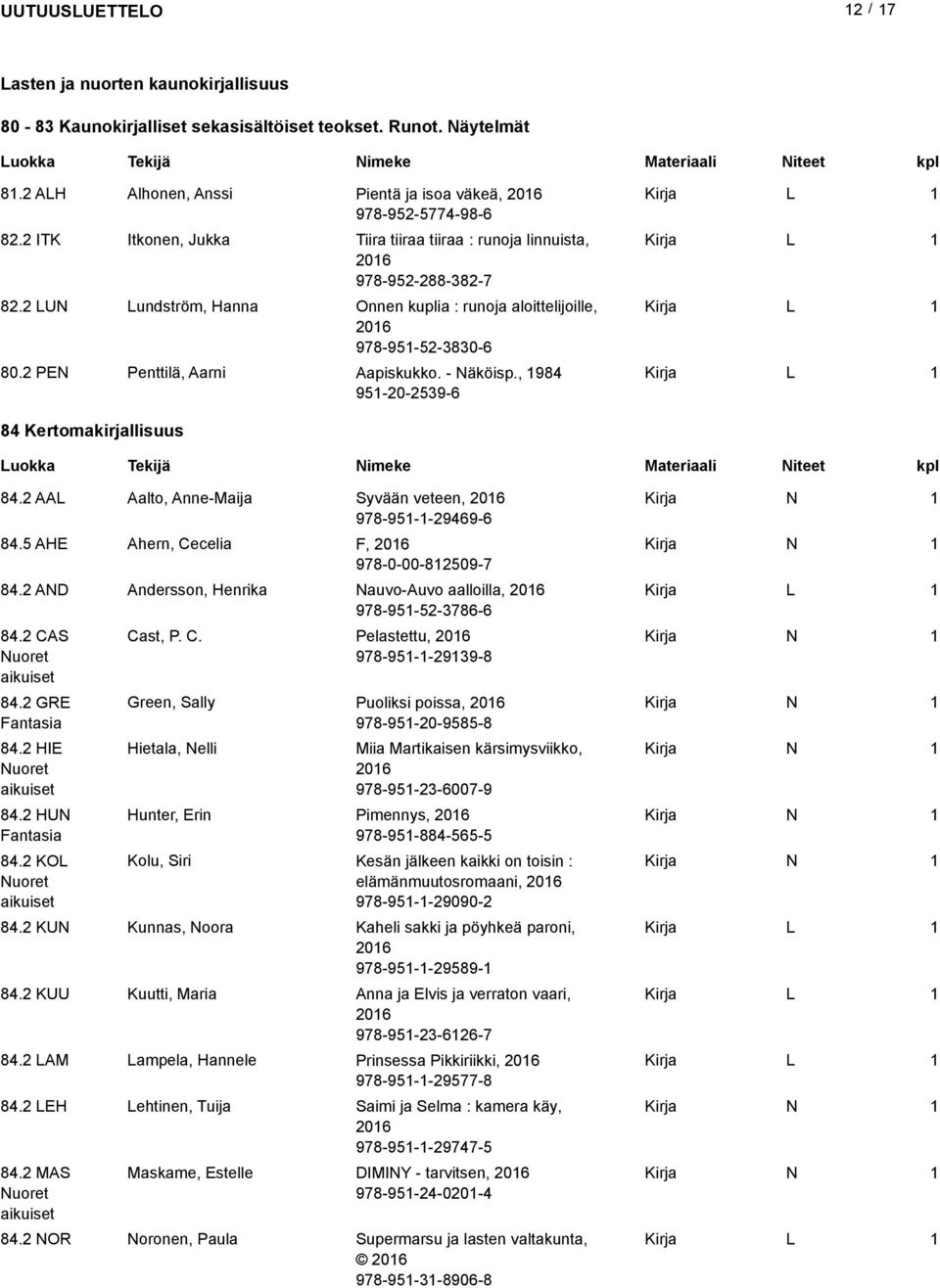 UUTUUSLUETTELO 12 / 17

Lasten ja nuorten kaunokirjallisuus

80 - 83 Kaunokirjalliset sekasisältöiset teokset. Runot. Näytelmät

| Luokka | Tekijä | Nimeke | Materiaali | Niteet | kpl |
|---|---|---|---|---|---|
| 81.2 ALH | Alhonen, Anssi | Pientä ja isoa väkeä, 2016 978-952-5774-98-6 | Kirja | L | 1 |
| 82.2 ITK | Itkonen, Jukka | Tiira tiiraa tiiraa : runoja linnuista, 2016 978-952-288-382-7 | Kirja | L | 1 |
| 82.2 LUN | Lundström, Hanna | Onnen kuplia : runoja aloittelijoille, 2016 978-951-52-3830-6 | Kirja | L | 1 |
| 80.2 PEN | Penttilä, Aarni | Aapiskukko. - Näköisp., 1984 951-20-2539-6 | Kirja | L | 1 |

84 Kertomakirjallisuus

| Luokka | Tekijä | Nimeke | Materiaali | Niteet | kpl |
|---|---|---|---|---|---|
| 84.2 AAL | Aalto, Anne-Maija | Syvään veteen, 2016 978-951-1-29469-6 | Kirja | N | 1 |
| 84.5 AHE | Ahern, Cecelia | F, 2016 978-0-00-812509-7 | Kirja | N | 1 |
| 84.2 AND | Andersson, Henrika | Nauvo-Auvo aalloilla, 2016 978-951-52-3786-6 | Kirja | L | 1 |
| 84.2 CAS Nuoret aikuiset | Cast, P. C. | Pelastettu, 2016 978-951-1-29139-8 | Kirja | N | 1 |
| 84.2 GRE Fantasia | Green, Sally | Puoliksi poissa, 2016 978-951-20-9585-8 | Kirja | N | 1 |
| 84.2 HIE Nuoret aikuiset | Hietala, Nelli | Miia Martikaisen kärsimysviikko, 2016 978-951-23-6007-9 | Kirja | N | 1 |
| 84.2 HUN Fantasia | Hunter, Erin | Pimennys, 2016 978-951-884-565-5 | Kirja | N | 1 |
| 84.2 KOL Nuoret aikuiset | Kolu, Siri | Kesän jälkeen kaikki on toisin : elämänmuutosromaani, 2016 978-951-1-29090-2 | Kirja | N | 1 |
| 84.2 KUN | Kunnas, Noora | Kaheli sakki ja pöyhkeä paroni, 2016 978-951-1-29589-1 | Kirja | L | 1 |
| 84.2 KUU | Kuutti, Maria | Anna ja Elvis ja verraton vaari, 2016 978-951-23-6126-7 | Kirja | L | 1 |
| 84.2 LAM | Lampela, Hannele | Prinsessa Pikkiriikki, 2016 978-951-1-29577-8 | Kirja | L | 1 |
| 84.2 LEH | Lehtinen, Tuija | Saimi ja Selma : kamera käy, 2016 978-951-1-29747-5 | Kirja | N | 1 |
| 84.2 MAS Nuoret aikuiset | Maskame, Estelle | DIMINY - tarvitsen, 2016 978-951-24-0201-4 | Kirja | N | 1 |
| 84.2 NOR | Noronen, Paula | Supermarsu ja lasten valtakunta, © 2016 978-951-31-8906-8 | Kirja | L | 1 |